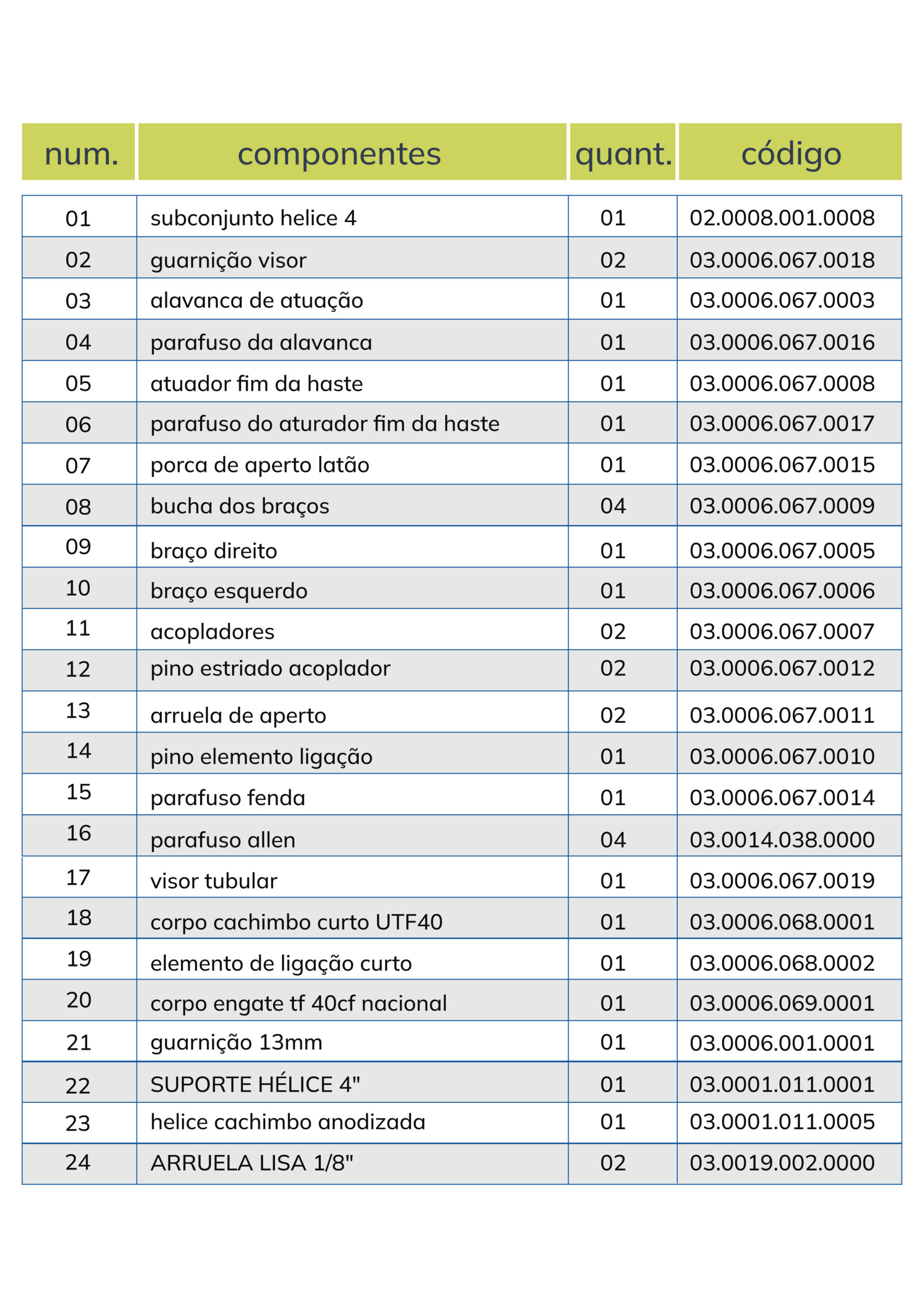 | num. | componentes | quant. | código |
|---|---|---|---|
| 01 | subconjunto helice 4 | 01 | 02.0008.001.0008 |
| 02 | guarnição visor | 02 | 03.0006.067.0018 |
| 03 | alavanca de atuação | 01 | 03.0006.067.0003 |
| 04 | parafuso da alavanca | 01 | 03.0006.067.0016 |
| 05 | atuador fim da haste | 01 | 03.0006.067.0008 |
| 06 | parafuso do aturador fim da haste | 01 | 03.0006.067.0017 |
| 07 | porca de aperto latão | 01 | 03.0006.067.0015 |
| 08 | bucha dos braços | 04 | 03.0006.067.0009 |
| 09 | braço direito | 01 | 03.0006.067.0005 |
| 10 | braço esquerdo | 01 | 03.0006.067.0006 |
| 11 | acopladores | 02 | 03.0006.067.0007 |
| 12 | pino estriado acoplador | 02 | 03.0006.067.0012 |
| 13 | arruela de aperto | 02 | 03.0006.067.0011 |
| 14 | pino elemento ligação | 01 | 03.0006.067.0010 |
| 15 | parafuso fenda | 01 | 03.0006.067.0014 |
| 16 | parafuso allen | 04 | 03.0014.038.0000 |
| 17 | visor tubular | 01 | 03.0006.067.0019 |
| 18 | corpo cachimbo curto UTF40 | 01 | 03.0006.068.0001 |
| 19 | elemento de ligação curto | 01 | 03.0006.068.0002 |
| 20 | corpo engate tf 40cf nacional | 01 | 03.0006.069.0001 |
| 21 | guarnição 13mm | 01 | 03.0006.001.0001 |
| 22 | SUPORTE HÉLICE 4" | 01 | 03.0001.011.0001 |
| 23 | helice cachimbo anodizada | 01 | 03.0001.011.0005 |
| 24 | ARRUELA LISA 1/8" | 02 | 03.0019.002.0000 |